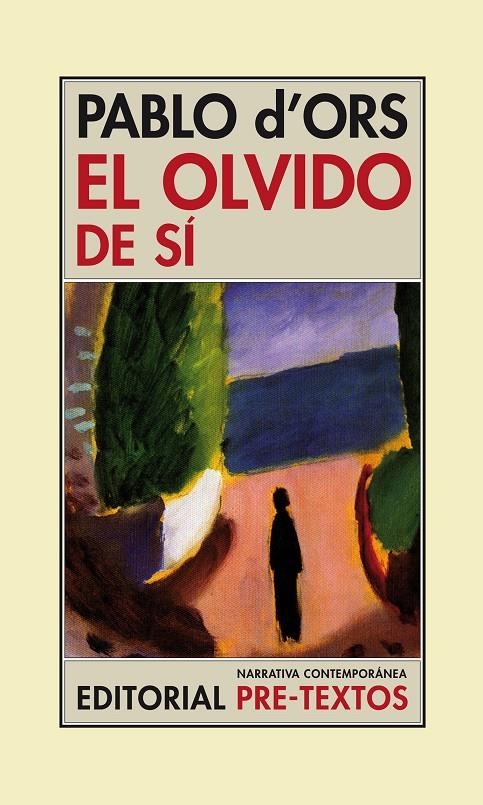 PABLO d'ORS
EL OLVIDO DE SÍ

NARRATIVA CONTEMPORÁNEA
EDITORIAL PRE-TEXTOS